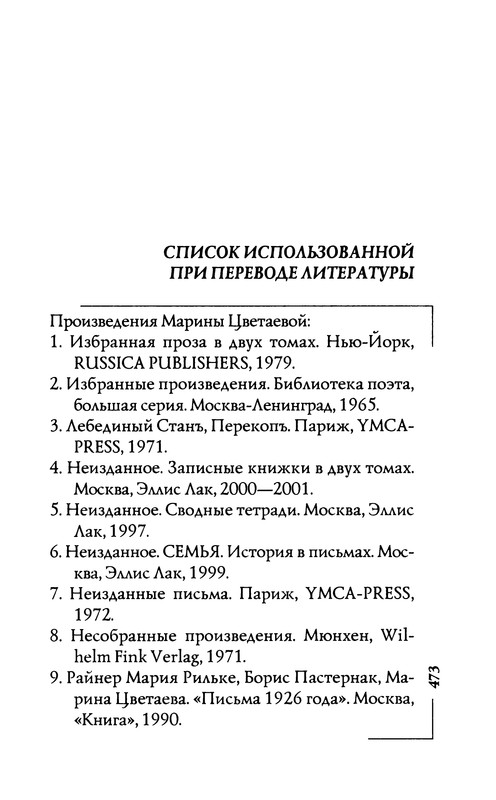 СПИСОК ИСПОЛЬЗОВАННОЙ ПРИ ПЕРЕВОДЕ ЛИТЕРАТУРЫ

Произведения Марины Цветаевой:
1. Избранная проза в двух томах. Нью-Йорк, RUSSICA PUBLISHERS, 1979.
2. Избранные произведения. Библиотека поэта, большая серия. Москва-Ленинград, 1965.
3. Лебединый Станъ, Перекопъ. Париж, YMCA-PRESS, 1971.
4. Неизданное. Записные книжки в двух томах. Москва, Эллис Лак, 2000—2001.
5. Неизданное. Сводные тетради. Москва, Эллис Лак, 1997.
6. Неизданное. СЕМЬЯ. История в письмах. Москва, Эллис Лак, 1999.
7. Неизданные письма. Париж, YMCA-PRESS, 1972.
8. Несобранные произведения. Мюнхен, Wilhelm Fink Verlag, 1971.
9. Райнер Мария Рильке, Борис Пастернак, Марина Цветаева. «Письма 1926 года». Москва, «Книга», 1990.

473